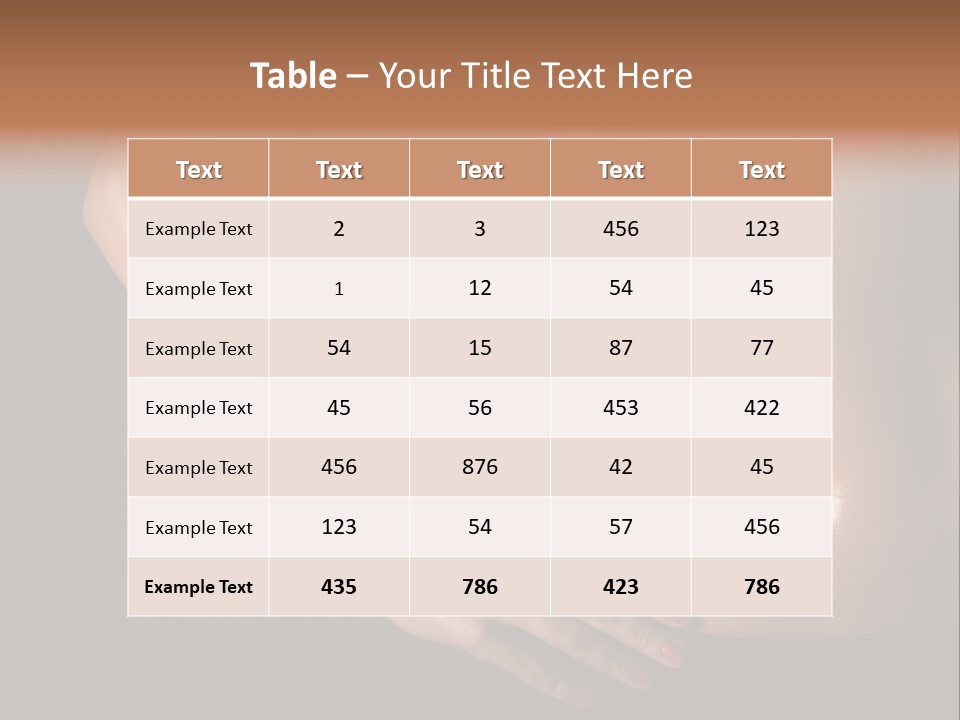 Table – Your Title Text Here

| Text | Text | Text | Text | Text |
|---|---|---|---|---|
| Example Text | 2 | 3 | 456 | 123 |
| Example Text | 1 | 12 | 54 | 45 |
| Example Text | 54 | 15 | 87 | 77 |
| Example Text | 45 | 56 | 453 | 422 |
| Example Text | 456 | 876 | 42 | 45 |
| Example Text | 123 | 54 | 57 | 456 |
| Example Text | 435 | 786 | 423 | 786 |